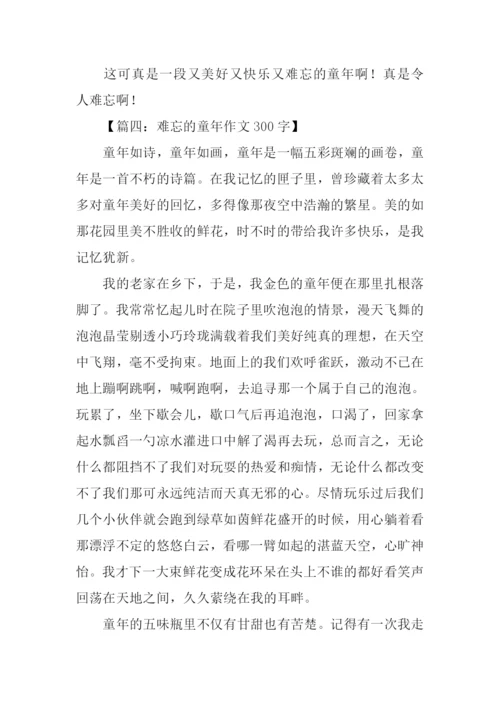 这可真是一段又美好又快乐又难忘的童年啊！真是令人难忘啊！

【篇四：难忘的童年作文 300 字】

童年如诗，童年如画，童年是一幅五彩斑斓的画卷，童年是一首不朽的诗篇。在我记忆的匣子里，曾珍藏着太多太多对童年美好的回忆，多得像那夜空中浩瀚的繁星。美的如那花园里美不胜收的鲜花，时不时的带给我许多快乐，是我记忆犹新。

我的老家在乡下，于是，我金色的童年便在那里扎根落脚了。我常常忆起儿时在院子里吹泡泡的情景，漫天飞舞的泡泡晶莹剔透小巧玲珑满载着我们美好纯真的理想，在天空中飞翔，毫不受拘束。地面上的我们欢呼雀跃，激动不已在地上蹦啊跳啊，喊啊跑啊，去追寻那一个属于自己的泡泡。玩累了，坐下歇会儿，歇口气后再追泡泡，口渴了，回家拿起水瓢舀一勺凉水灌进口中解了渴再去玩，总而言之，无论什么都阻挡不了我们对玩耍的热爱和痴情，无论什么都改变不了我们那可永远纯洁而天真无邪的心。尽情玩乐过后我们几个小伙伴就会跑到绿草如茵鲜花盛开的时候，用心躺着看那漂浮不定的悠悠白云，看哪一臂如起的湛蓝天空，心旷神怡。我才下一大束鲜花变成花环呆在头上不谁的都好看笑声回荡在天地之间，久久萦绕在我的耳畔。

童年的五味瓶里不仅有甘甜也有苦楚。记得有一次我走